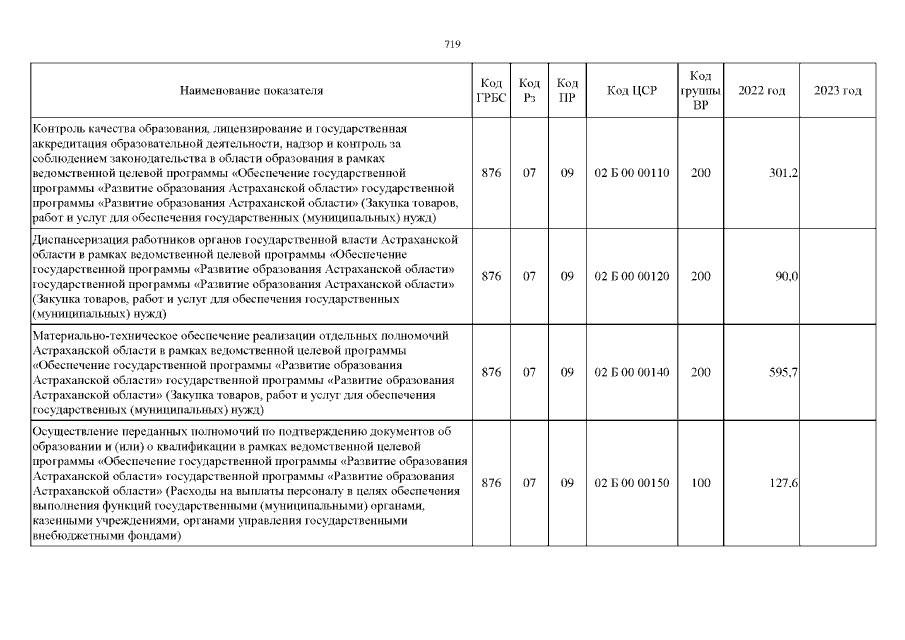 719

| Наименование показателя | Код ГРБС | Код Рз | Код ПР | Код ЦСР | Код группы ВР | 2022 год | 2023 год |
|---|---|---|---|---|---|---|---|
| Контроль качества образования, лицензирование и государственная аккредитация образовательной деятельности, надзор и контроль за соблюдением законодательства в области образования в рамках ведомственной целевой программы «Обеспечение государственной программы «Развитие образования Астраханской области» государственной программы «Развитие образования Астраханской области» (Закупка товаров, работ и услуг для обеспечения государственных (муниципальных) нужд) | 876 | 07 | 09 | 02 Б 00 00110 | 200 | 301,2 | |
| Диспансеризация работников органов государственной власти Астраханской области в рамках ведомственной целевой программы «Обеспечение государственной программы «Развитие образования Астраханской области» государственной программы «Развитие образования Астраханской области» (Закупка товаров, работ и услуг для обеспечения государственных (муниципальных) нужд) | 876 | 07 | 09 | 02 Б 00 00120 | 200 | 90,0 | |
| Материально-техническое обеспечение реализации отдельных полномочий Астраханской области в рамках ведомственной целевой программы «Обеспечение государственной программы «Развитие образования Астраханской области» государственной программы «Развитие образования Астраханской области» (Закупка товаров, работ и услуг для обеспечения государственных (муниципальных) нужд) | 876 | 07 | 09 | 02 Б 00 00140 | 200 | 595,7 | |
| Осуществление переданных полномочий по подтверждению документов об образовании и (или) о квалификации в рамках ведомственной целевой программы «Обеспечение государственной программы «Развитие образования Астраханской области» государственной программы «Развитие образования Астраханской области» (Расходы на выплаты персоналу в целях обеспечения выполнения функций государственными (муниципальными) органами, казенными учреждениями, органами управления государственными внебюджетными фондами) | 876 | 07 | 09 | 02 Б 00 00150 | 100 | 127,6 | |